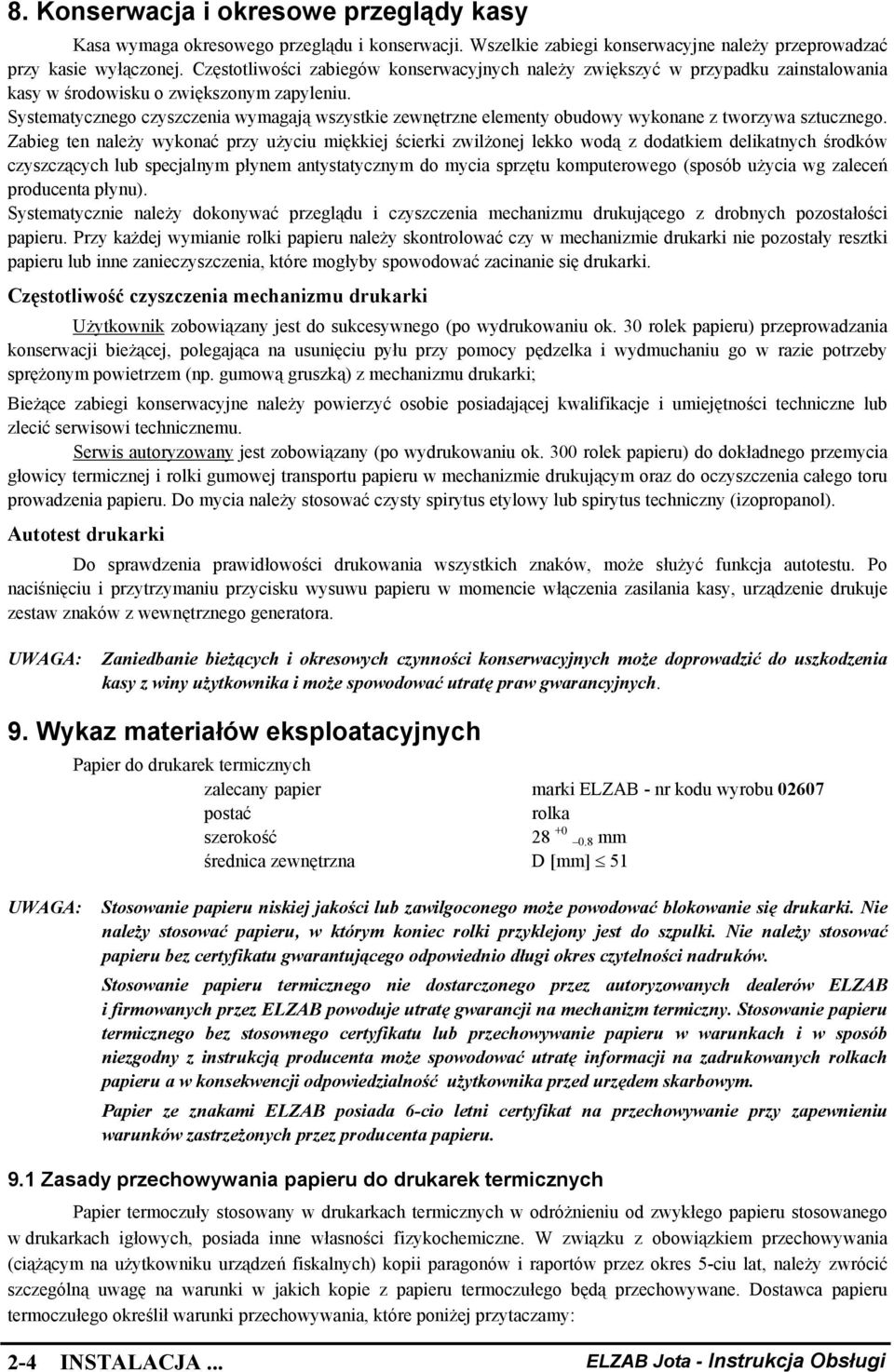 8. Konserwacja i okresowe przeglądy kasy

Kasa wymaga okresowego przeglądu i konserwacji. Wszelkie zabiegi konserwacyjne należy przeprowadzać przy kasie wyłączonej. Częstotliwości zabiegów konserwacyjnych należy zwiększyć w przypadku zainstalowania kasy w środowisku o zwiększonym zapyleniu.

Systematycznego czyszczenia wymagają wszystkie zewnętrzne elementy obudowy wykonane z tworzywa sztucznego. Zabieg ten należy wykonać przy użyciu miękkiej ścierki zwilżonej lekko wodą z dodatkiem delikatnych środków czyszczących lub specjalnym płynem antystatycznym do mycia sprzętu komputerowego (sposób użycia wg zaleceń producenta płynu).

Systematycznie należy dokonywać przeglądu i czyszczenia mechanizmu drukującego z drobnych pozostałości papieru. Przy każdej wymianie rolki papieru należy skontrolować czy w mechanizmie drukarki nie pozostały resztki papieru lub inne zanieczyszczenia, które mogłyby spowodować zacinanie się drukarki.

Częstotliwość czyszczenia mechanizmu drukarki

Użytkownik zobowiązany jest do sukcesywnego (po wydrukowaniu ok. 30 rolek papieru) przeprowadzania konserwacji bieżącej, polegająca na usunięciu pyłu przy pomocy pędzelka i wydmuchaniu go w razie potrzeby sprężonym powietrzem (np. gumową gruszką) z mechanizmu drukarki;

Bieżące zabiegi konserwacyjne należy powierzyć osobie posiadającej kwalifikacje i umiejętności techniczne lub zlecić serwisowi technicznemu.

Serwis autoryzowany jest zobowiązany (po wydrukowaniu ok. 300 rolek papieru) do dokładnego przemycia głowicy termicznej i rolki gumowej transportu papieru w mechanizmie drukującym oraz do oczyszczenia całego toru prowadzenia papieru. Do mycia należy stosować czysty spirytus etylowy lub spirytus techniczny (izopropanol).

Autotest drukarki

Do sprawdzenia prawidłowości drukowania wszystkich znaków, może służyć funkcja autotestu. Po naciśnięciu i przytrzymaniu przycisku wysuwu papieru w momencie włączenia zasilania kasy, urządzenie drukuje zestaw znaków z wewnętrznego generatora.

UWAGA: Zaniedbanie bieżących i okresowych czynności konserwacyjnych może doprowadzić do uszkodzenia kasy z winy użytkownika i może spowodować utratę praw gwarancyjnych.

9. Wykaz materiałów eksploatacyjnych

Papier do drukarek termicznych

| | |
|---|---|
| zalecany papier | marki ELZAB - nr kodu wyrobu 02607 |
| postać | rolka |
| szerokość | $28^{+0}_{-0,8}$ mm |
| średnica zewnętrzna | D [mm] $\leq$ 51 |

UWAGA: Stosowanie papieru niskiej jakości lub zawilgoconego może powodować blokowanie się drukarki. Nie należy stosować papieru, w którym koniec rolki przyklejony jest do szpulki. Nie należy stosować papieru bez certyfikatu gwarantującego odpowiednio długi okres czytelności nadruków.

Stosowanie papieru termicznego nie dostarczonego przez autoryzowanych dealerów ELZAB i firmowanych przez ELZAB powoduje utratę gwarancji na mechanizm termiczny. Stosowanie papieru termicznego bez stosownego certyfikatu lub przechowywanie papieru w warunkach i w sposób niezgodny z instrukcją producenta może spowodować utratę informacji na zadrukowanych rolkach papieru a w konsekwencji odpowiedzialność użytkownika przed urzędem skarbowym.

Papier ze znakami ELZAB posiada 6-cio letni certyfikat na przechowywanie przy zapewnieniu warunków zastrzeżonych przez producenta papieru.

9.1 Zasady przechowywania papieru do drukarek termicznych

Papier termoczuły stosowany w drukarkach termicznych w odróżnieniu od zwykłego papieru stosowanego w drukarkach igłowych, posiada inne własności fizykochemiczne. W związku z obowiązkiem przechowywania (ciążącym na użytkowniku urządzeń fiskalnych) kopii paragonów i raportów przez okres 5-ciu lat, należy zwrócić szczególną uwagę na warunki w jakich kopie z papieru termoczułego będą przechowywane. Dostawca papieru termoczułego określił warunki przechowywania, które poniżej przytaczamy:

2-4 INSTALACJA ... ELZAB Jota - Instrukcja Obsługi